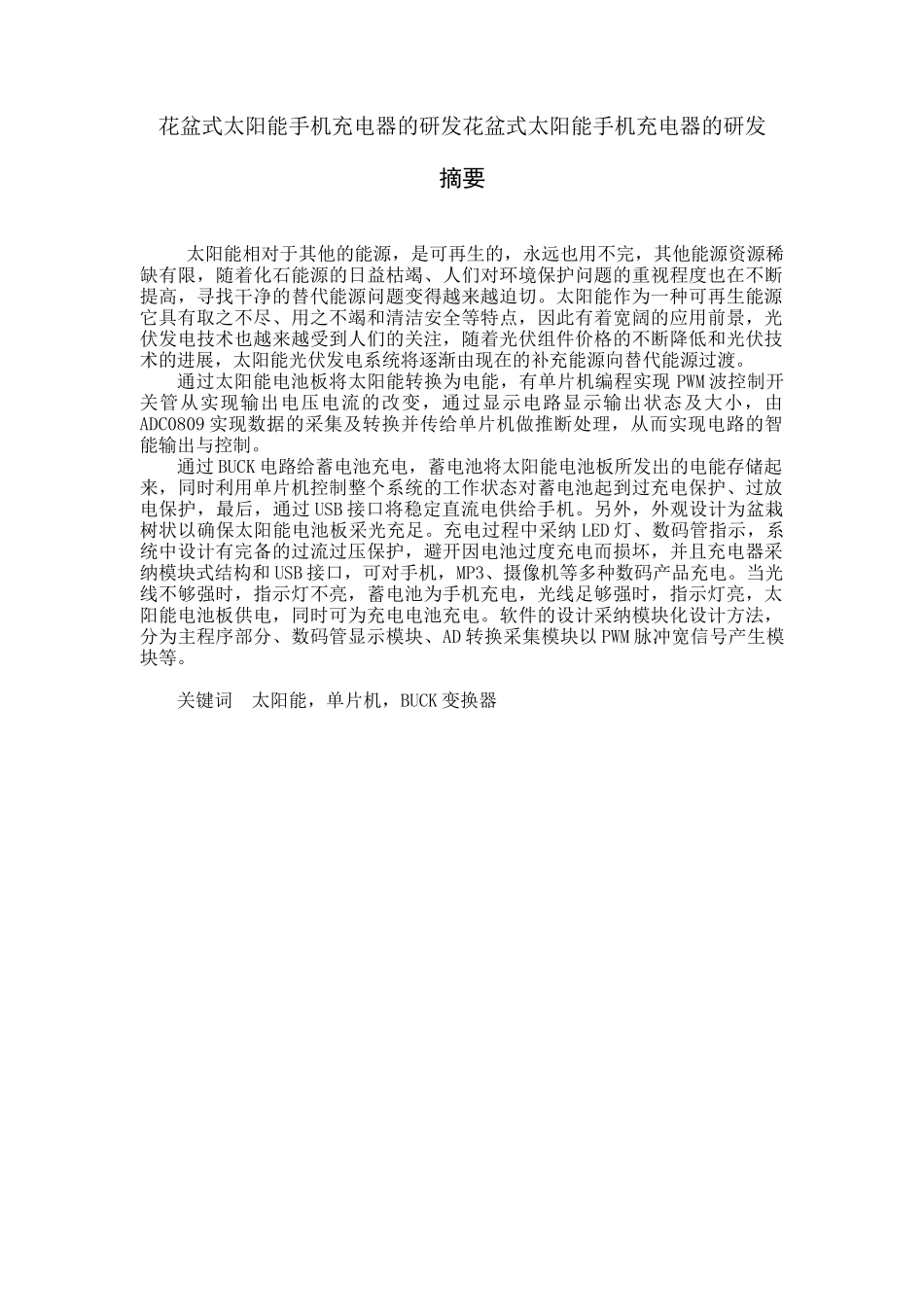 花盆式太阳能手机充电器的研发花盆式太阳能手机充电器的研发

摘要

太阳能相对于其他的能源，是可再生的，永远也用不完，其他能源资源稀缺有限，随着化石能源的日益枯竭、人们对环境保护问题的重视程度也在不断提高，寻找干净的替代能源问题变得越来越迫切。太阳能作为一种可再生能源它具有取之不尽、用之不竭和清洁安全等特点，因此有着宽阔的应用前景，光伏发电技术也越来越受到人们的关注，随着光伏组件价格的不断降低和光伏技术的进展，太阳能光伏发电系统将逐渐由现在的补充能源向替代能源过渡。

通过太阳能电池板将太阳能转换为电能，有单片机编程实现 PWM 波控制开关管从实现输出电压电流的改变，通过显示电路显示输出状态及大小，由 ADC0809 实现数据的采集及转换并传给单片机做推断处理，从而实现电路的智能输出与控制。

通过 BUCK 电路给蓄电池充电，蓄电池将太阳能电池板所发出的电能存储起来，同时利用单片机控制整个系统的工作状态对蓄电池起到过充电保护、过放电保护，最后，通过 USB 接口将稳定直流电供给手机。另外，外观设计为盆栽树状以确保太阳能电池板采光充足。充电过程中采纳 LED 灯、数码管指示，系统中设计有完备的过流过压保护，避开因电池过度充电而损坏，并且充电器采纳模块式结构和 USB 接口，可对手机，MP3、摄像机等多种数码产品充电。当光线不够强时，指示灯不亮，蓄电池为手机充电，光线足够强时，指示灯亮，太阳能电池板供电，同时可为充电电池充电。软件的设计采纳模块化设计方法，分为主程序部分、数码管显示模块、AD 转换采集模块以 PWM 脉冲宽信号产生模块等。

关键词　太阳能，单片机，BUCK 变换器